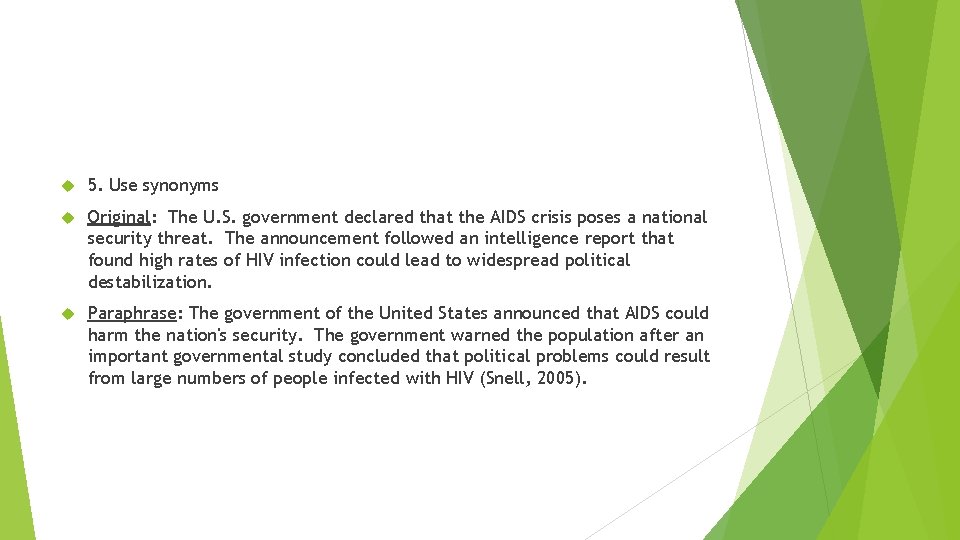 5. Use synonyms

Original: The U.S. government declared that the AIDS crisis poses a national security threat. The announcement followed an intelligence report that found high rates of HIV infection could lead to widespread political destabilization.

Paraphrase: The government of the United States announced that AIDS could harm the nation's security. The government warned the population after an important governmental study concluded that political problems could result from large numbers of people infected with HIV (Snell, 2005).